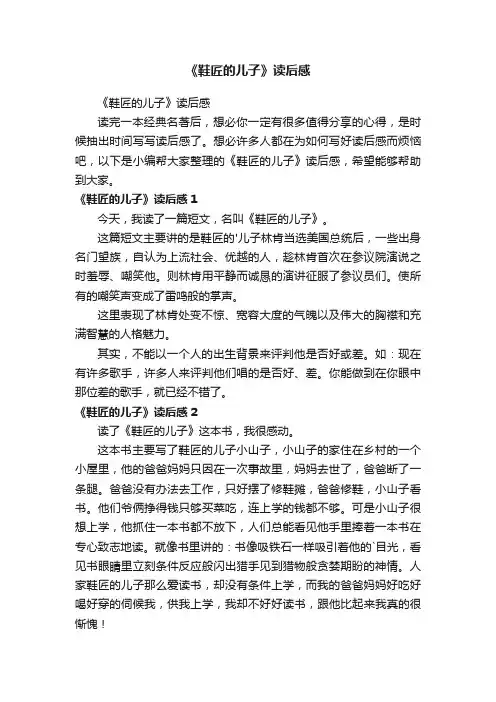 《鞋匠的儿子》读后感

《鞋匠的儿子》读后感

读完一本经典名著后，想必你一定有很多值得分享的心得，是时候抽出时间写写读后感了。想必许多人都在为如何写好读后感而烦恼吧，以下是小编帮大家整理的《鞋匠的儿子》读后感，希望能够帮助到大家。

《鞋匠的儿子》读后感 1

今天，我读了一篇短文，名叫《鞋匠的儿子》。

这篇短文主要讲的是鞋匠的'儿子林肯当选美国总统后，一些出身名门望族，自认为上流社会、优越的人，趁林肯首次在参议院演说之时羞辱、嘲笑他。则林肯用平静而诚恳的演讲征服了参议员们。使所有的嘲笑声变成了雷鸣般的掌声。

这里表现了林肯处变不惊、宽容大度的气魄以及伟大的胸襟和充满智慧的人格魅力。

其实，不能以一个人的出生背景来评判他是否好或差。如：现在有许多歌手，许多人来评判他们唱的是否好、差。你能做到在你眼中那位差的歌手，就已经不错了。

《鞋匠的儿子》读后感 2

读了《鞋匠的儿子》这本书，我很感动。

这本书主要写了鞋匠的儿子小山子，小山子的家住在乡村的一个小屋里，他的爸爸妈妈只因在一次事故里，妈妈去世了，爸爸断了一条腿。爸爸没有办法去工作，只好摆了修鞋摊，爸爸修鞋，小山子看书。他们爷俩挣得钱只够买菜吃，连上学的钱都不够。可是小山子很想上学，他抓住一本书都不放下，人们总能看见他手里捧着一本书在专心致志地读。就像书里讲的：书像吸铁石一样吸引着他的`目光，看见书眼睛里立刻条件反应般闪出猎手见到猎物般贪婪期盼的神情。人家鞋匠的儿子那么爱读书，却没有条件上学，而我的爸爸妈妈好吃好喝好穿的伺候我，供我上学，我却不好好读书，跟他比起来我真的很惭愧！